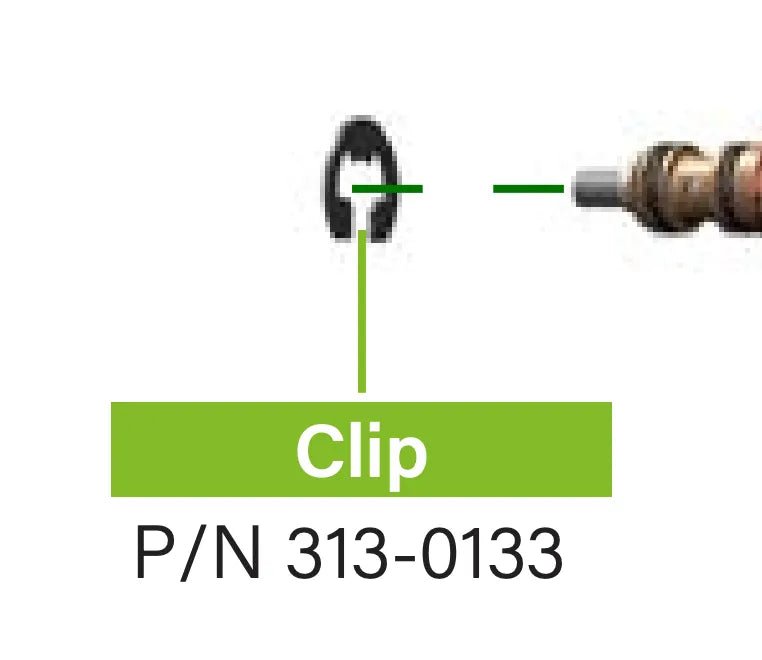 Clip

P/N 313-0133